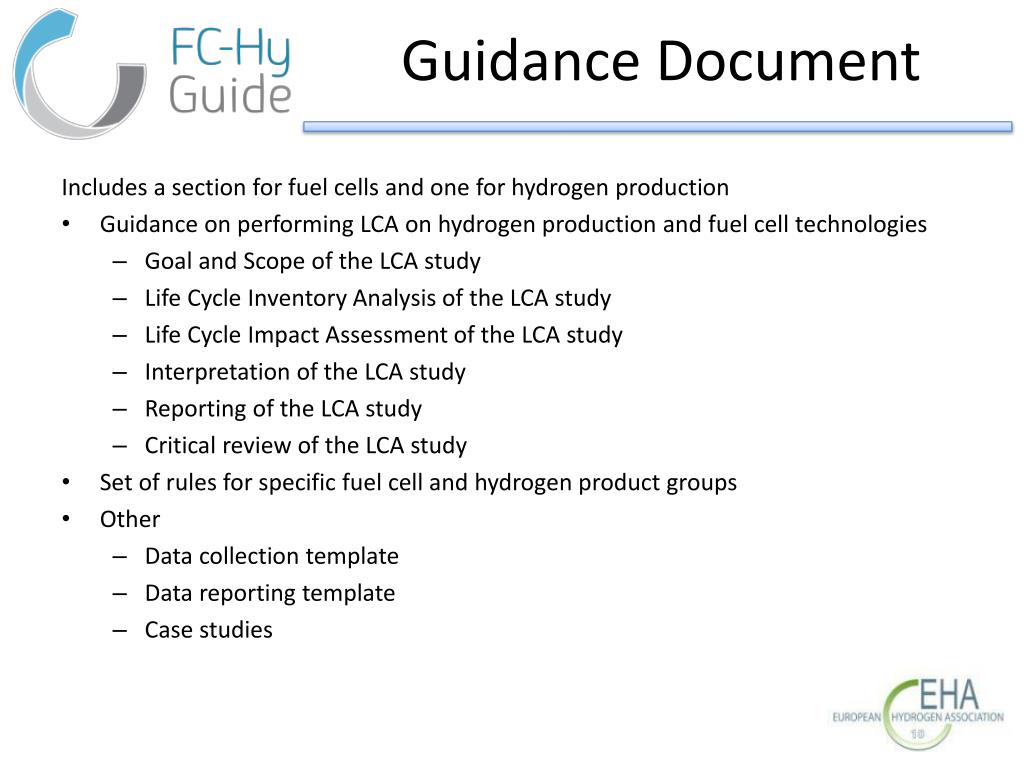 FC-Hy Guide

Guidance Document

Includes a section for fuel cells and one for hydrogen production

• Guidance on performing LCA on hydrogen production and fuel cell technologies
– Goal and Scope of the LCA study
– Life Cycle Inventory Analysis of the LCA study
– Life Cycle Impact Assessment of the LCA study
– Interpretation of the LCA study
– Reporting of the LCA study
– Critical review of the LCA study
• Set of rules for specific fuel cell and hydrogen product groups
• Other
– Data collection template
– Data reporting template
– Case studies

EHA
EUROPEAN HYDROGEN ASSOCIATION
10